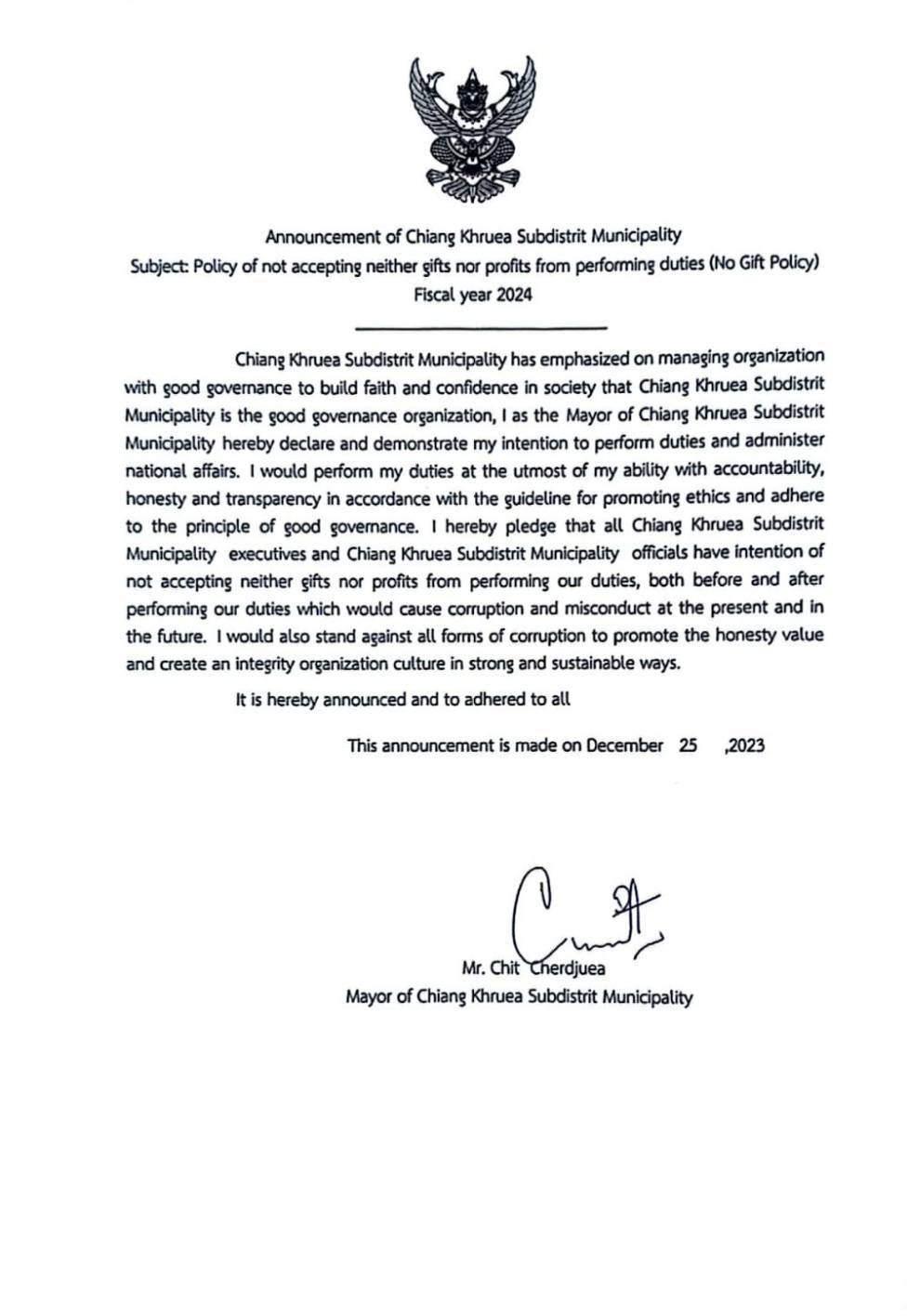 Announcement of Chiang Khruea Subdistrit Municipality
Subject: Policy of not accepting neither gifts nor profits from performing duties (No Gift Policy)
Fiscal year 2024

Chiang Khruea Subdistrit Municipality has emphasized on managing organization with good governance to build faith and confidence in society that Chiang Khruea Subdistrit Municipality is the good governance organization, I as the Mayor of Chiang Khruea Subdistrit Municipality hereby declare and demonstrate my intention to perform duties and administer national affairs. I would perform my duties at the utmost of my ability with accountability, honesty and transparency in accordance with the guideline for promoting ethics and adhere to the principle of good governance. I hereby pledge that all Chiang Khruea Subdistrit Municipality executives and Chiang Khruea Subdistrit Municipality officials have intention of not accepting neither gifts nor profits from performing our duties, both before and after performing our duties which would cause corruption and misconduct at the present and in the future. I would also stand against all forms of corruption to promote the honesty value and create an integrity organization culture in strong and sustainable ways.

It is hereby announced and to adhered to all

This announcement is made on December 25 ,2023

Mr. Chit Cherdjuea
Mayor of Chiang Khruea Subdistrit Municipality